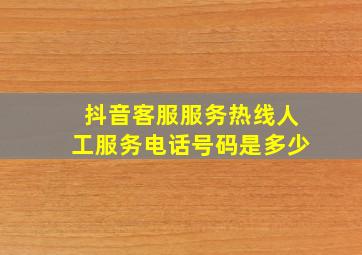 抖音客服服务热线人工服务电话号码是多少